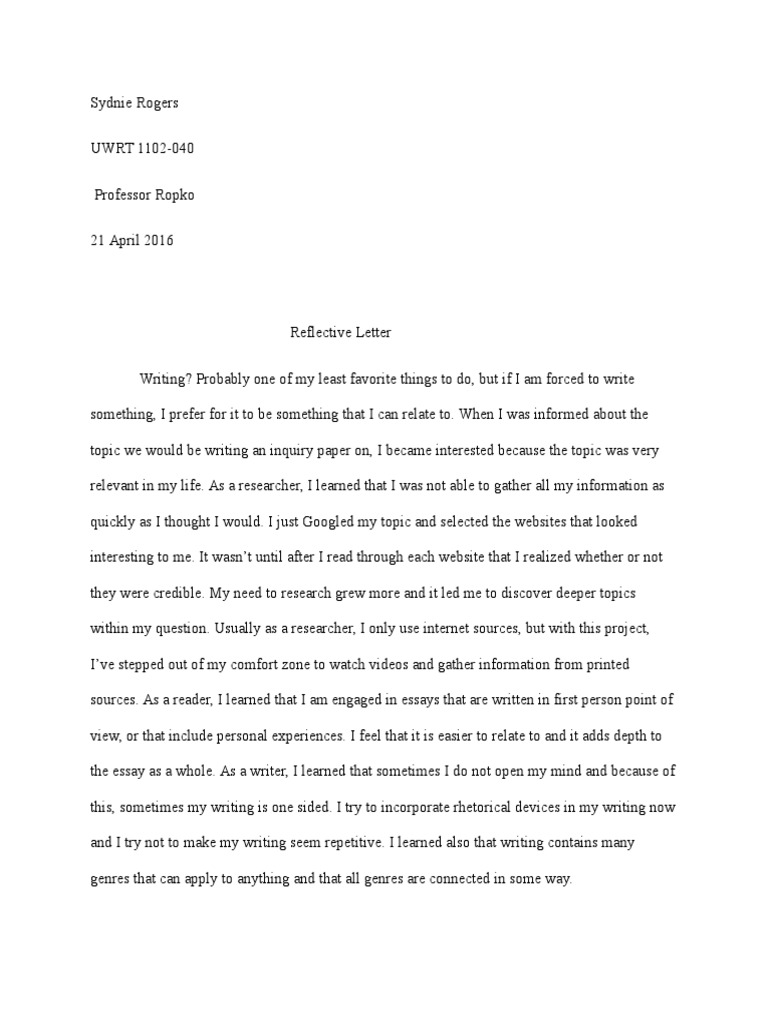 Sydnie Rogers

UWRT 1102-040

Professor Ropko

21 April 2016

Reflective Letter

Writing? Probably one of my least favorite things to do, but if I am forced to write something, I prefer for it to be something that I can relate to. When I was informed about the topic we would be writing an inquiry paper on, I became interested because the topic was very relevant in my life. As a researcher, I learned that I was not able to gather all my information as quickly as I thought I would. I just Googled my topic and selected the websites that looked interesting to me. It wasn't until after I read through each website that I realized whether or not they were credible. My need to research grew more and it led me to discover deeper topics within my question. Usually as a researcher, I only use internet sources, but with this project, I've stepped out of my comfort zone to watch videos and gather information from printed sources. As a reader, I learned that I am engaged in essays that are written in first person point of view, or that include personal experiences. I feel that it is easier to relate to and it adds depth to the essay as a whole. As a writer, I learned that sometimes I do not open my mind and because of this, sometimes my writing is one sided. I try to incorporate rhetorical devices in my writing now and I try not to make my writing seem repetitive. I learned also that writing contains many genres that can apply to anything and that all genres are connected in some way.